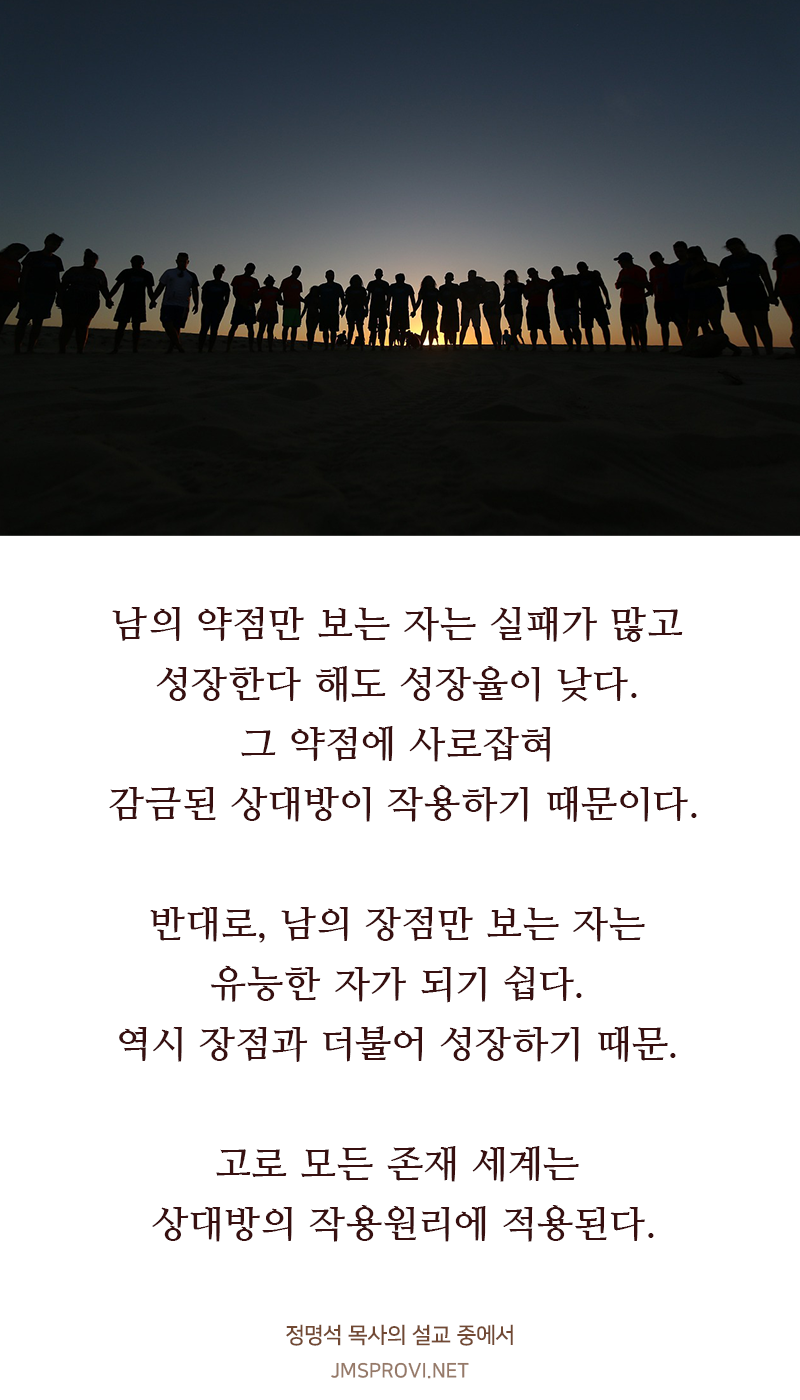 남의 약점만 보는 자는 실패가 많고
성장한다 해도 성장율이 낮다.
그 약점에 사로잡혀
감금된 상대방이 작용하기 때문이다.

반대로, 남의 장점만 보는 자는
유능한 자가 되기 쉽다.
역시 장점과 더불어 성장하기 때문.

고로 모든 존재 세계는
상대방의 작용원리에 적용된다.

정명석 목사의 설교 중에서
JMSPROVI.NET